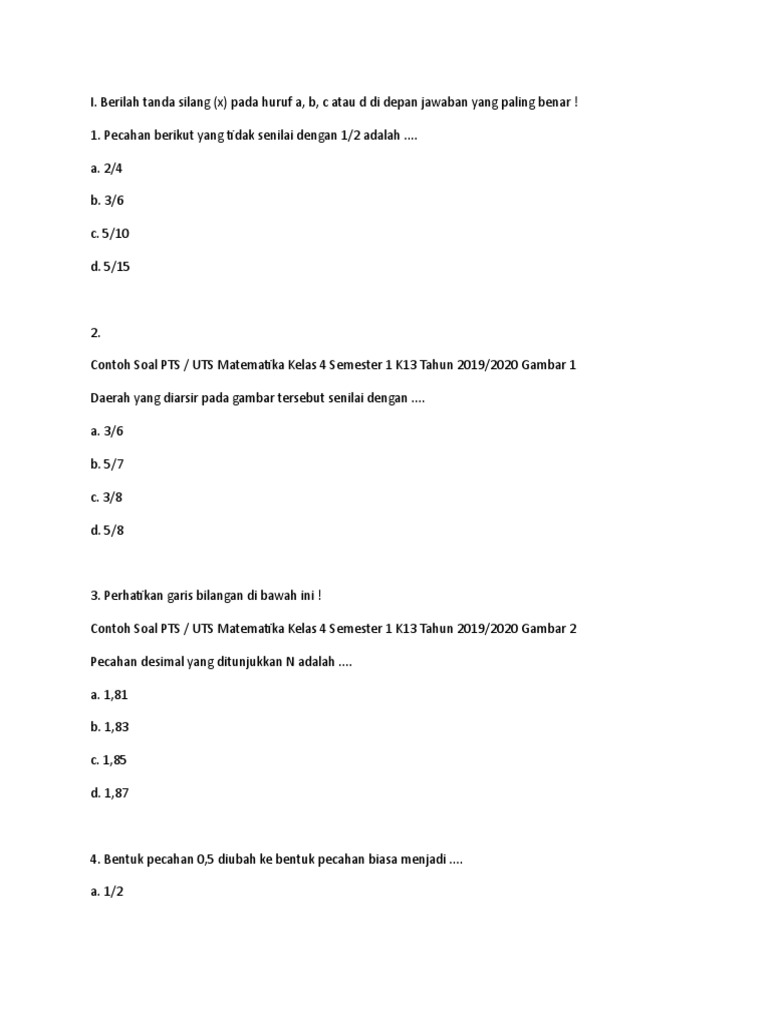 I. Berilah tanda silang (x) pada huruf a, b, c atau d di depan jawaban yang paling benar !

1. Pecahan berikut yang tidak senilai dengan 1/2 adalah ....

a. 2/4

b. 3/6

c. 5/10

d. 5/15

2.

Contoh Soal PTS / UTS Matematika Kelas 4 Semester 1 K13 Tahun 2019/2020 Gambar 1

Daerah yang diarsir pada gambar tersebut senilai dengan ....

a. 3/6

b. 5/7

c. 3/8

d. 5/8

3. Perhatikan garis bilangan di bawah ini !

Contoh Soal PTS / UTS Matematika Kelas 4 Semester 1 K13 Tahun 2019/2020 Gambar 2

Pecahan desimal yang ditunjukkan N adalah ....

a. 1,81

b. 1,83

c. 1,85

d. 1,87

4. Bentuk pecahan 0,5 diubah ke bentuk pecahan biasa menjadi ....

a. 1/2